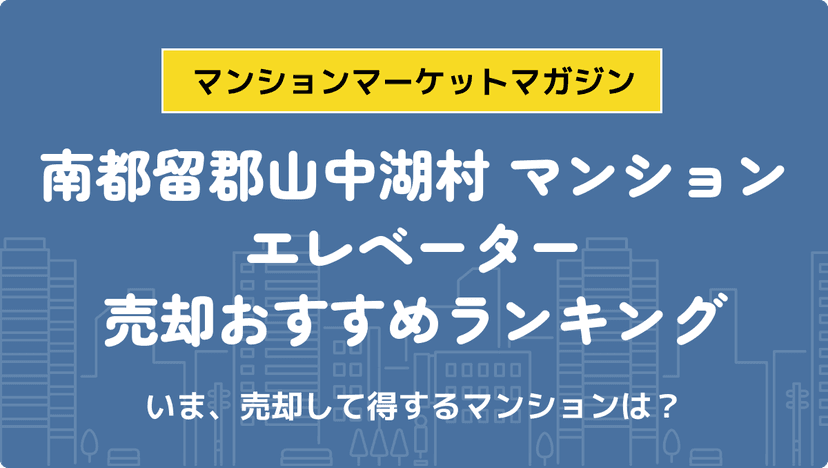 マンションマーケットマガジン

南都留郡山中湖村 マンション エレベーター 売却おすすめランキング

いま、売却して得するマンションは？